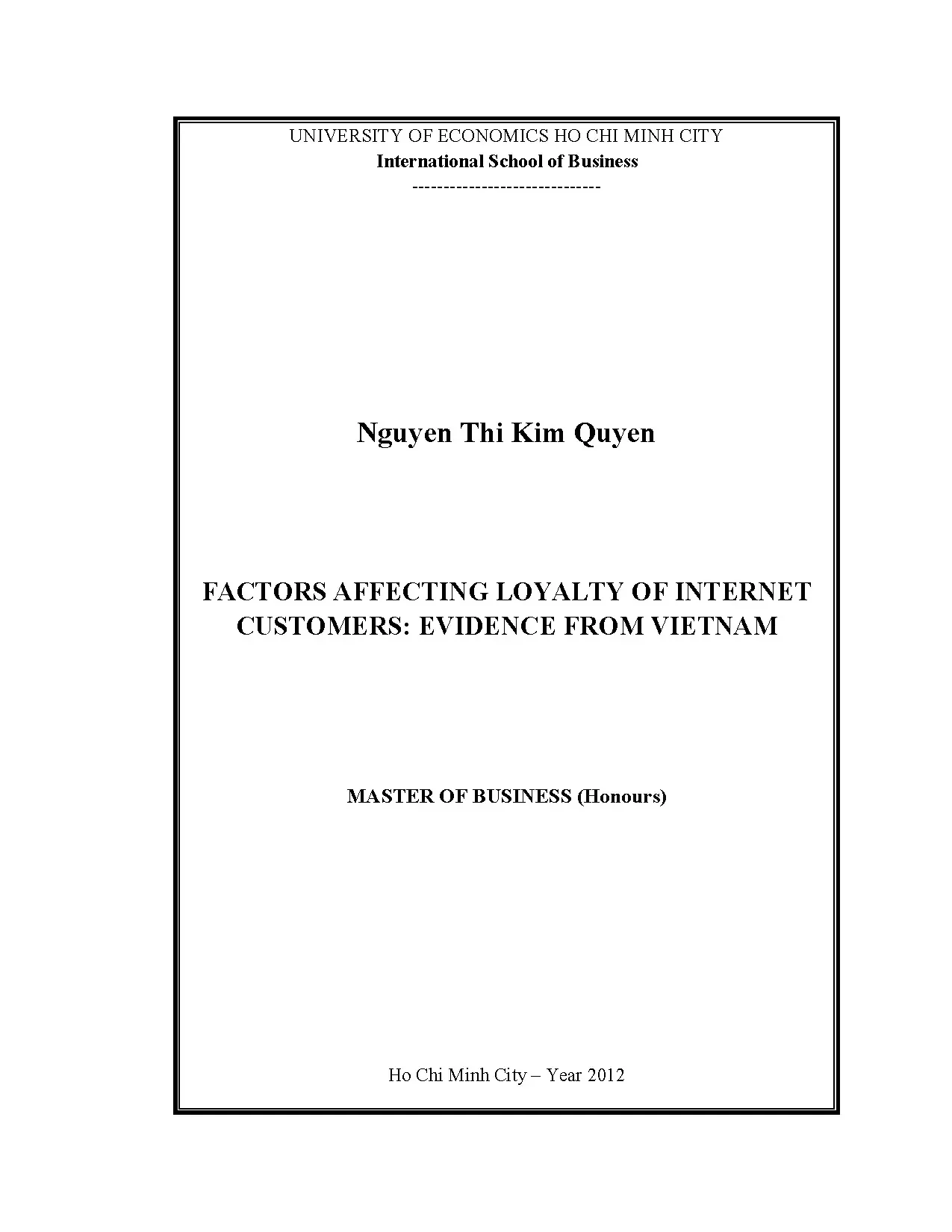 UNIVERSITY OF ECONOMICS HO CHI MINH CITY
International School of Business
------------------------------

Nguyen Thi Kim Quyen

FACTORS AFFECTING LOYALTY OF INTERNET CUSTOMERS: EVIDENCE FROM VIETNAM

MASTER OF BUSINESS (Honours)

Ho Chi Minh City – Year 2012